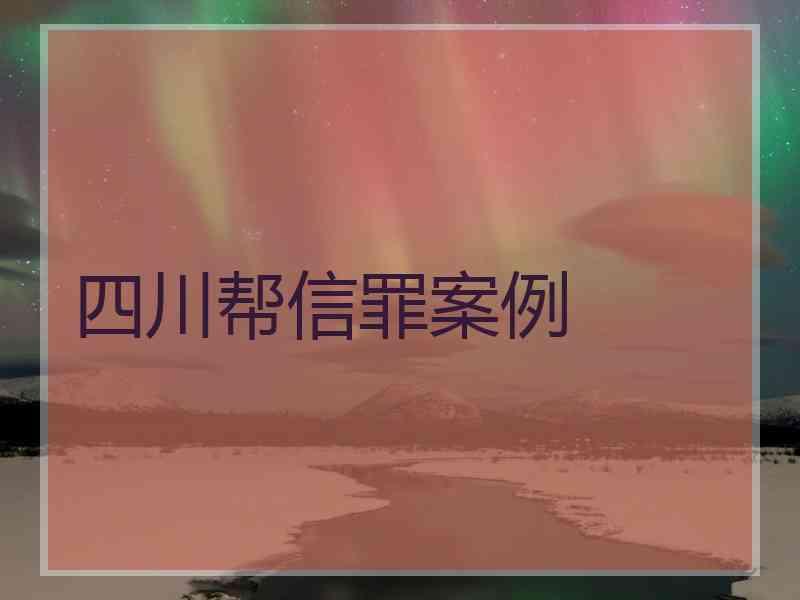 四川帮信罪案例